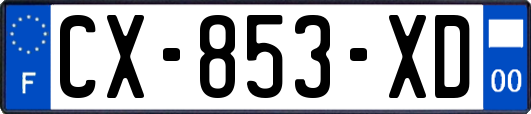 F
CX-853-XD
00